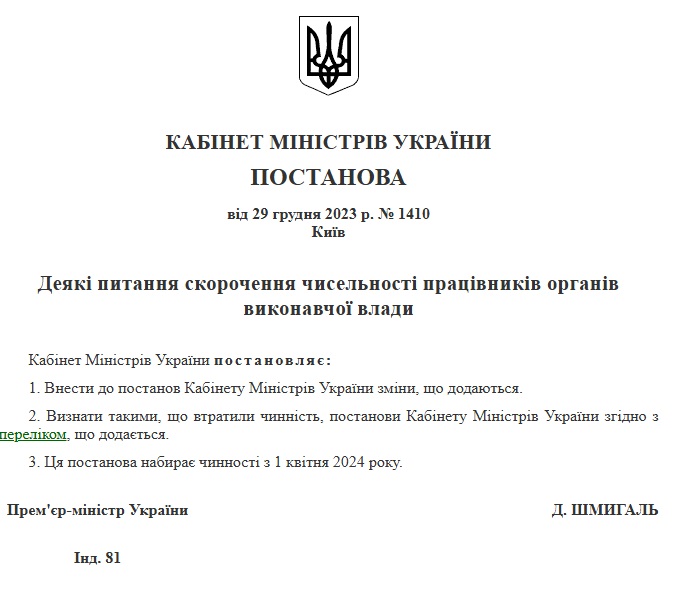 КАБІНЕТ МІНІСТРІВ УКРАЇНИ
ПОСТАНОВА

від 29 грудня 2023 р. № 1410
Київ

Деякі питання скорочення чисельності працівників органів виконавчої влади

Кабінет Міністрів України постановляє:

1. Внести до постанов Кабінету Міністрів України зміни, що додаються.

2. Визнати такими, що втратили чинність, постанови Кабінету Міністрів України згідно з переліком, що додається.

3. Ця постанова набирає чинності з 1 квітня 2024 року.

Прем'єр-міністр України Д. ШМИГАЛЬ

Інд. 81